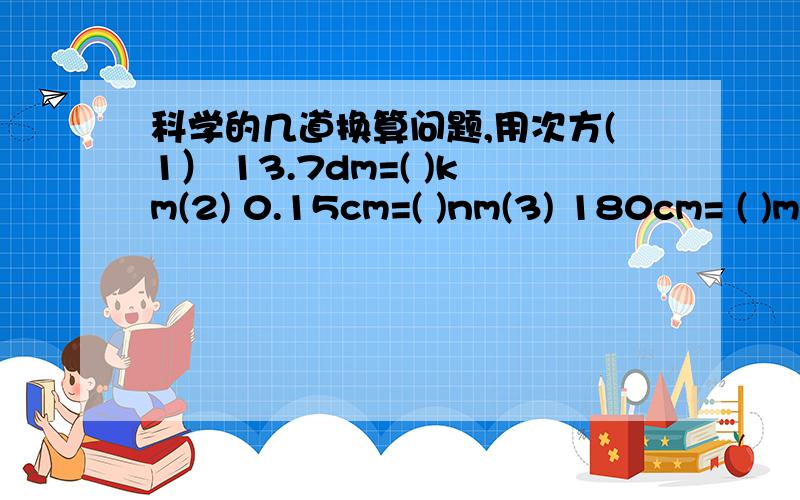 科学的几道换算问题,用次方(1） 13.7dm=( )km(2) 0.15cm=( )nm(3) 180cm= ( )m